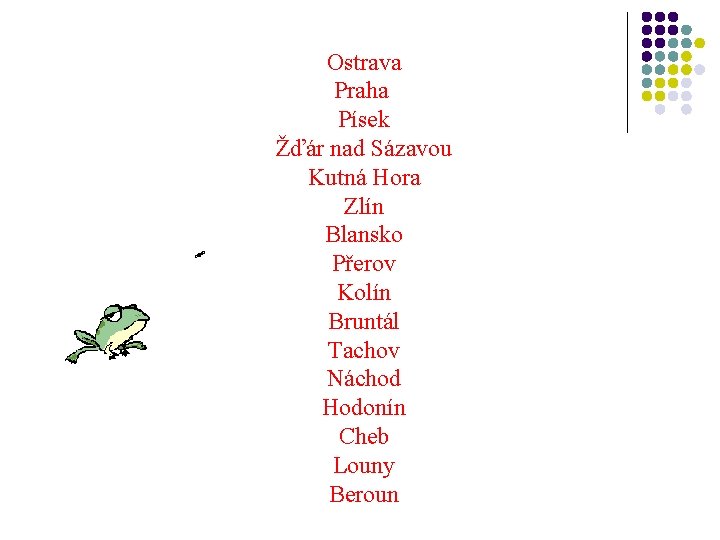 Ostrava
Praha
Písek
Žďár nad Sázavou
Kutná Hora
Zlín
Blansko
Přerov
Kolín
Bruntál
Tachov
Náchod
Hodonín
Cheb
Louny
Beroun